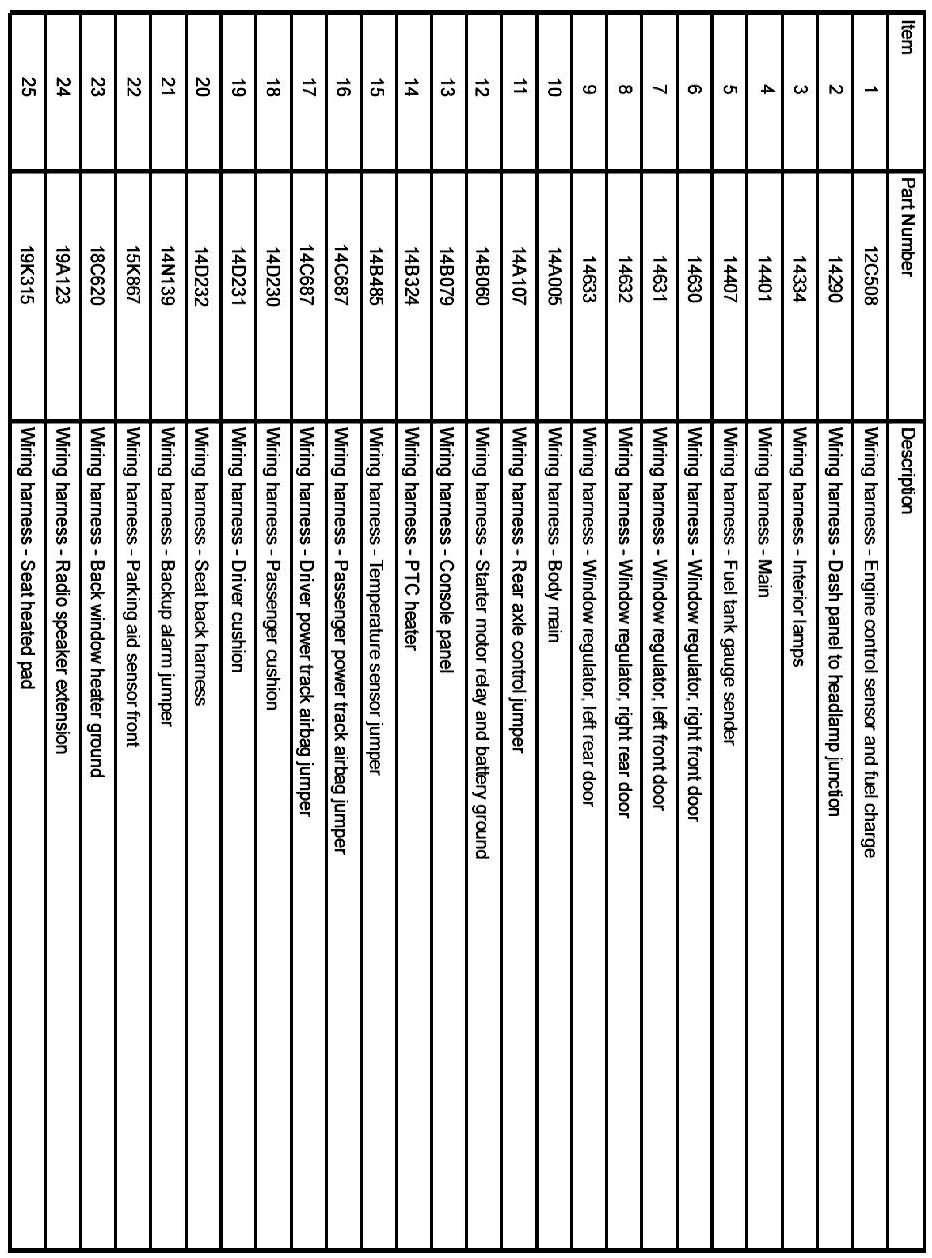 | Item | Part Number | Description |
|---|---|---|
| 1 | 12C508 | Wiring harness - Engine control sensor and fuel charge |
| 2 | 14290 | Wiring harness - Dash panel to headlamp junction |
| 3 | 14334 | Wiring harness - Interior lamps |
| 4 | 14401 | Wiring harness - Main |
| 5 | 14407 | Wiring harness - Fuel tank gauge sender |
| 6 | 14630 | Wiring harness - Window regulator, right front door |
| 7 | 14631 | Wiring harness - Window regulator, left front door |
| 8 | 14632 | Wiring harness - Window regulator, right rear door |
| 9 | 14633 | Wiring harness - Window regulator, left rear door |
| 10 | 14A005 | Wiring harness - Body main |
| 11 | 14A107 | Wiring harness - Rear axle control jumper |
| 12 | 14B060 | Wiring harness - Starter motor relay and battery ground |
| 13 | 14B079 | Wiring harness - Console panel |
| 14 | 14B324 | Wiring harness - PTC heater |
| 15 | 14B485 | Wiring harness - Temperature sensor jumper |
| 16 | 14C687 | Wiring harness - Passenger power track airbag jumper |
| 17 | 14C697 | Wiring harness - Driver power track airbag jumper |
| 18 | 14D230 | Wiring harness - Passenger cushion |
| 19 | 14D231 | Wiring harness - Driver cushion |
| 20 | 14D232 | Wiring harness - Seat back harness |
| 21 | 14N139 | Wiring harness - Backup alarm jumper |
| 22 | 15K867 | Wiring harness - Parking aid sensor front |
| 23 | 18C620 | Wiring harness - Back window heater ground |
| 24 | 19A123 | Wiring harness - Radio speaker extension |
| 25 | 19K315 | Wiring harness - Seat heated pad |